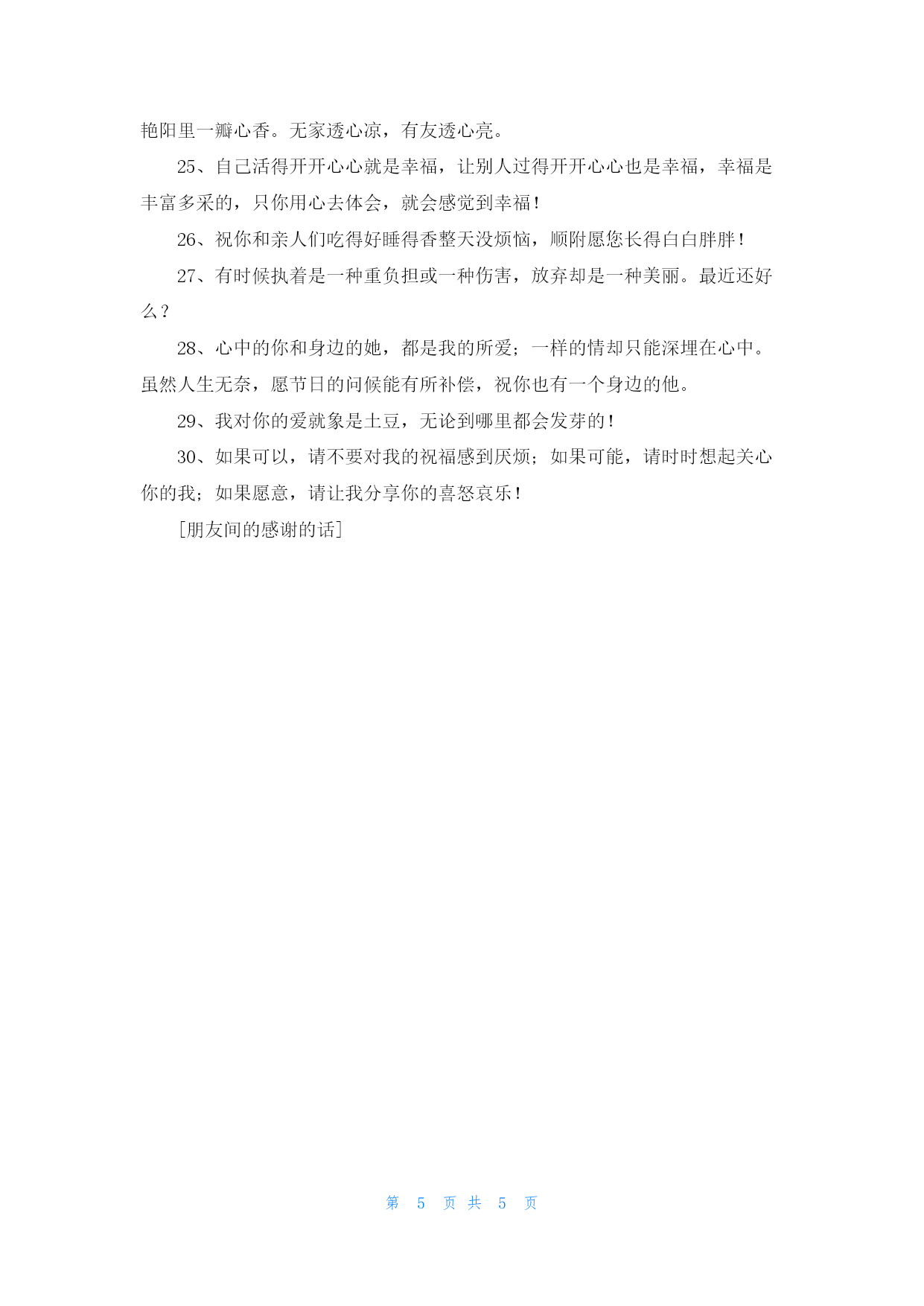 艳阳里一瓣心香。无家透心凉，有友透心亮。

25、自己活得开开心心就是幸福，让别人过得开开心心也是幸福，幸福是丰富多采的，只你用心去体会，就会感觉到幸福！

26、祝你和亲人们吃得好睡得香整天没烦恼，顺附愿您长得白白胖胖！

27、有时候执着是一种重负担或一种伤害，放弃却是一种美丽。最近还好么？

28、心中的你和身边的她，都是我的所爱；一样的情却只能深埋在心中。虽然人生无奈，愿节日的问候能有所补偿，祝你也有一个身边的他。

29、我对你的爱就象是土豆，无论到哪里都会发芽的！

30、如果可以，请不要对我的祝福感到厌烦；如果可能，请时时想起关心你的我；如果愿意，请让我分享你的喜怒哀乐！

[朋友间的感谢的话]

第 5 页 共 5 页